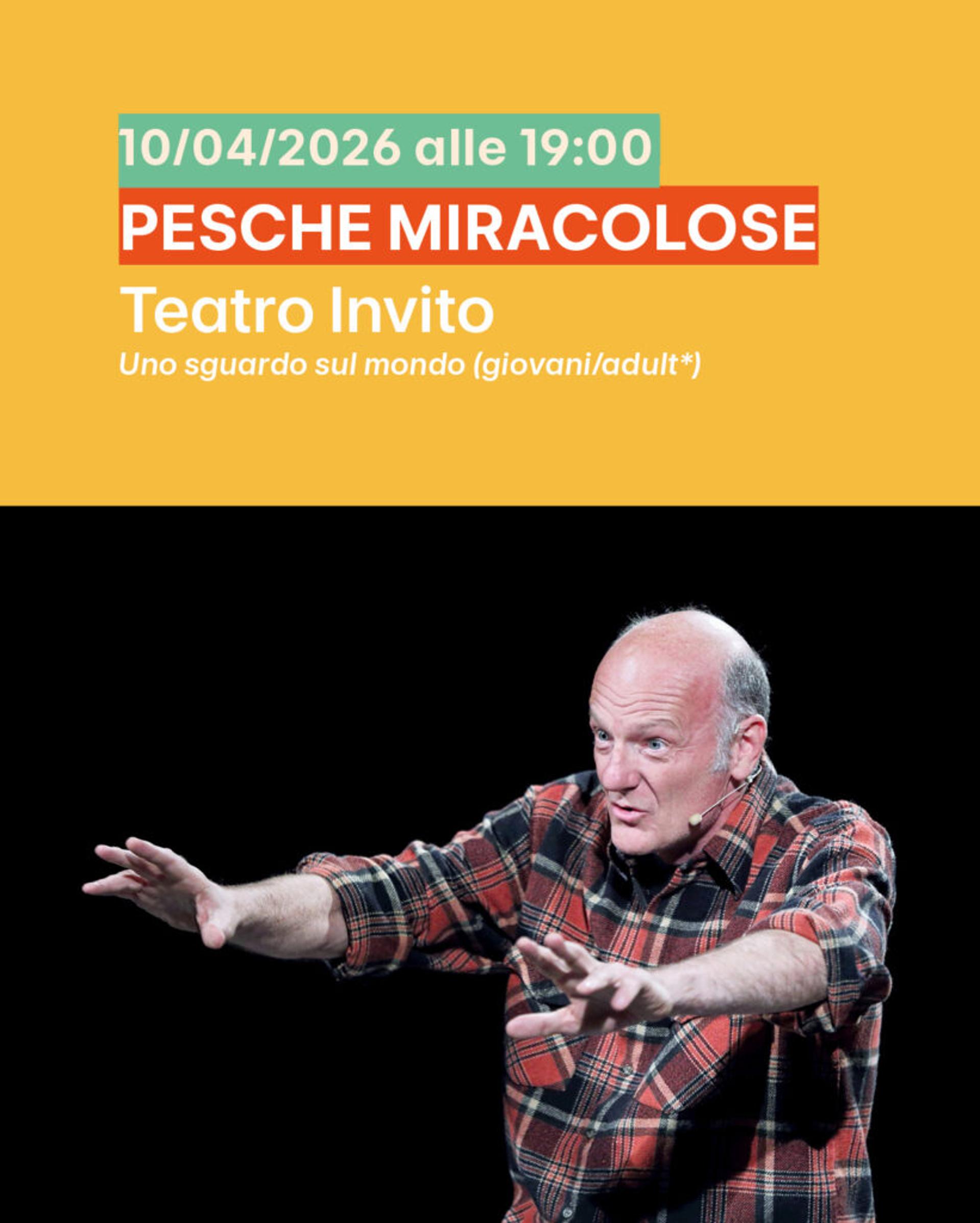 10/04/2026 alle 19:00

PESCHE MIRACOLOSE

Teatro Invito

Uno sguardo sul mondo (giovani/adult*)